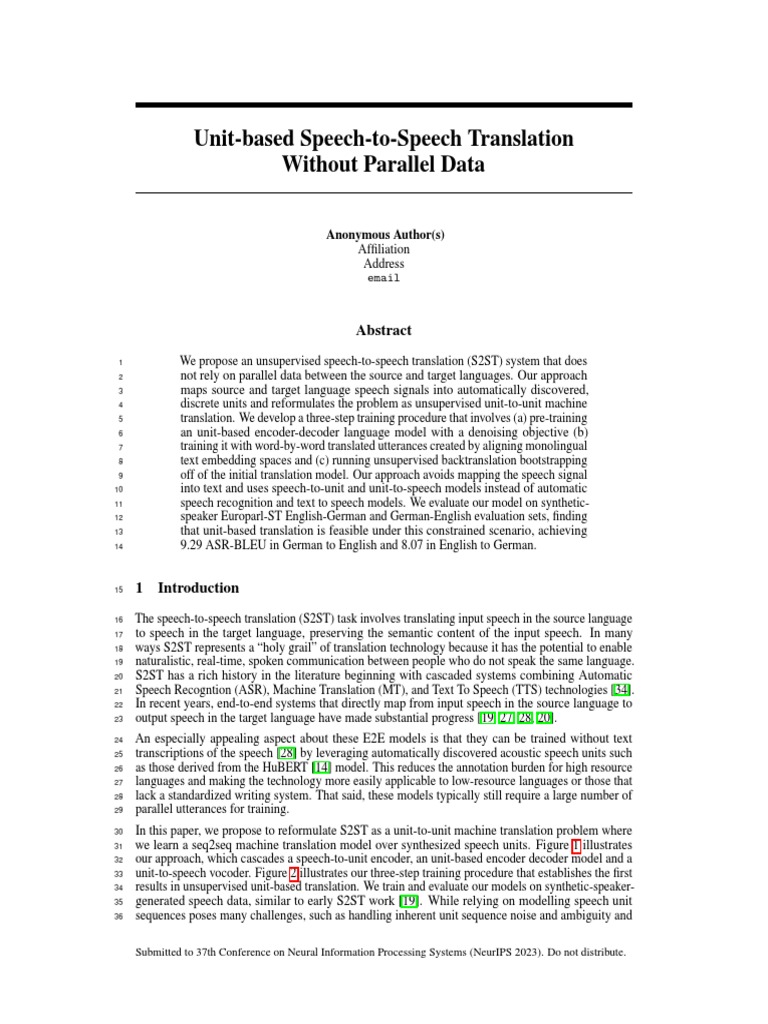 Unit-based Speech-to-Speech Translation Without Parallel Data

Anonymous Author(s)
Affiliation
Address
email

Abstract

1 We propose an unsupervised speech-to-speech translation (S2ST) system that does
2 not rely on parallel data between the source and target languages. Our approach
3 maps source and target language speech signals into automatically discovered,
4 discrete units and reformulates the problem as unsupervised unit-to-unit machine
5 translation. We develop a three-step training procedure that involves (a) pre-training
6 an unit-based encoder-decoder language model with a denoising objective (b)
7 training it with word-by-word translated utterances created by aligning monolingual
8 text embedding spaces and (c) running unsupervised backtranslation bootstrapping
9 off of the initial translation model. Our approach avoids mapping the speech signal
10 into text and uses speech-to-unit and unit-to-speech models instead of automatic
11 speech recognition and text to speech models. We evaluate our model on synthetic-
12 speaker Europarl-ST English-German and German-English evaluation sets, finding
13 that unit-based translation is feasible under this constrained scenario, achieving
14 9.29 ASR-BLEU in German to English and 8.07 in English to German.

15 1 Introduction

16 The speech-to-speech translation (S2ST) task involves translating input speech in the source language
17 to speech in the target language, preserving the semantic content of the input speech. In many
18 ways S2ST represents a "holy grail" of translation technology because it has the potential to enable
19 naturalistic, real-time, spoken communication between people who do not speak the same language.
20 S2ST has a rich history in the literature beginning with cascaded systems combining Automatic
21 Speech Recogntion (ASR), Machine Translation (MT), and Text To Speech (TTS) technologies [34].
22 In recent years, end-to-end systems that directly map from input speech in the source language to
23 output speech in the target language have made substantial progress [19, 27, 28, 20].

24 An especially appealing aspect about these E2E models is that they can be trained without text
25 transcriptions of the speech [28] by leveraging automatically discovered acoustic speech units such
26 as those derived from the HuBERT [14] model. This reduces the annotation burden for high resource
27 languages and making the technology more easily applicable to low-resource languages or those that
28 lack a standardized writing system. That said, these models typically still require a large number of
29 parallel utterances for training.

30 In this paper, we propose to reformulate S2ST as a unit-to-unit machine translation problem where
31 we learn a seq2seq machine translation model over synthesized speech units. Figure 1 illustrates
32 our approach, which cascades a speech-to-unit encoder, an unit-based encoder decoder model and a
33 unit-to-speech vocoder. Figure 2 illustrates our three-step training procedure that establishes the first
34 results in unsupervised unit-based translation. We train and evaluate our models on synthetic-speaker-
35 generated speech data, similar to early S2ST work [19]. While relying on modelling speech unit
36 sequences poses many challenges, such as handling inherent unit sequence noise and ambiguity and

Submitted to 37th Conference on Neural Information Processing Systems (NeurIPS 2023). Do not distribute.